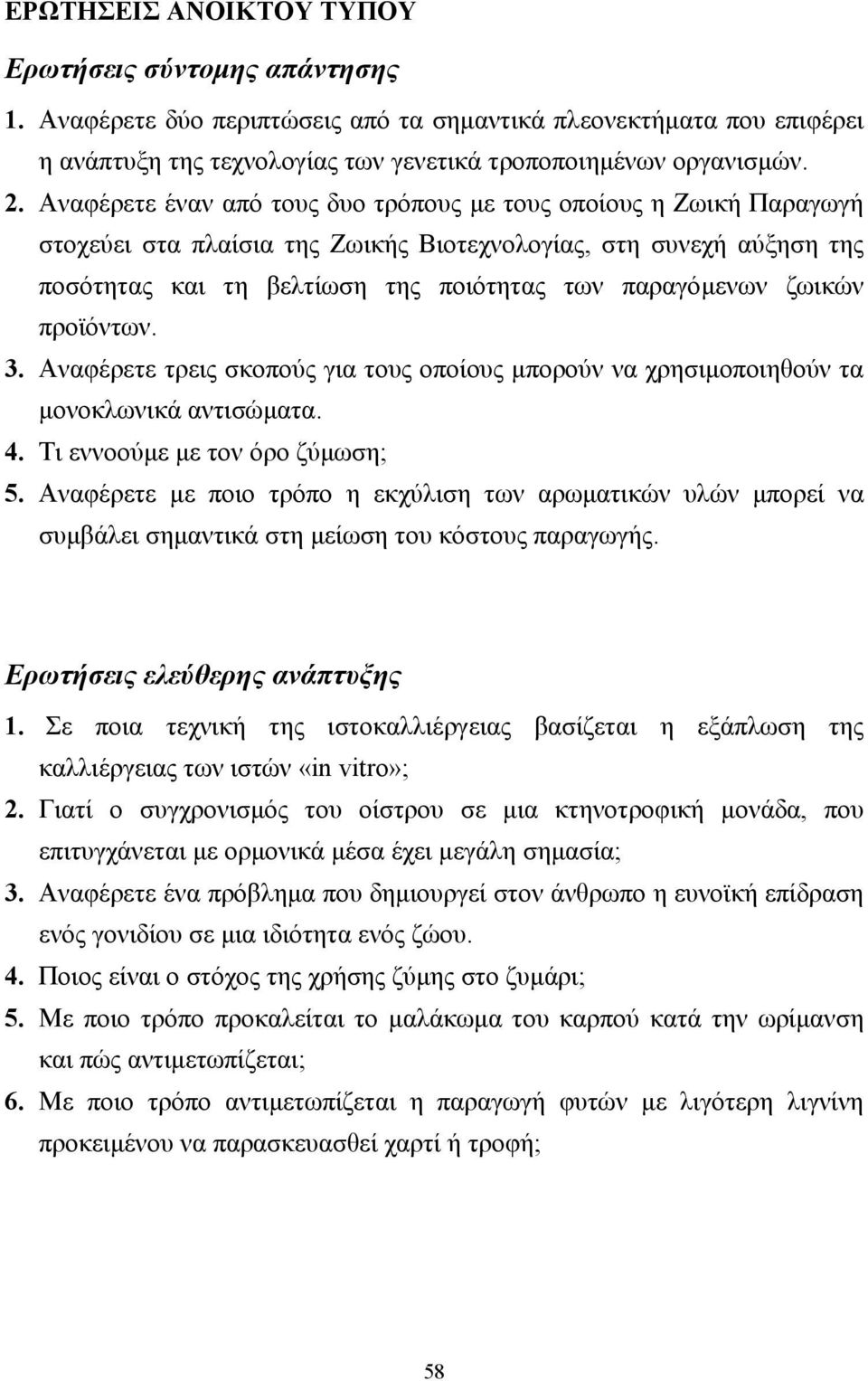 ΕΡΩΤΗΣΕΙΣ ΑΝΟΙΚΤΟΥ ΤΥΠΟΥ

Ερωτήσεις σύντομης απάντησης

1. Αναφέρετε δύο περιπτώσεις από τα σημαντικά πλεονεκτήματα που επιφέρει η ανάπτυξη της τεχνολογίας των γενετικά τροποποιημένων οργανισμών.

2. Αναφέρετε έναν από τους δυο τρόπους με τους οποίους η Ζωική Παραγωγή στοχεύει στα πλαίσια της Ζωικής Βιοτεχνολογίας, στη συνεχή αύξηση της ποσότητας και τη βελτίωση της ποιότητας των παραγόμενων ζωικών προϊόντων.

3. Αναφέρετε τρεις σκοπούς για τους οποίους μπορούν να χρησιμοποιηθούν τα μονοκλωνικά αντισώματα.

4. Τι εννοούμε με τον όρο ζύμωση;

5. Αναφέρετε με ποιο τρόπο η εκχύλιση των αρωματικών υλών μπορεί να συμβάλει σημαντικά στη μείωση του κόστους παραγωγής.

Ερωτήσεις ελεύθερης ανάπτυξης

1. Σε ποια τεχνική της ιστοκαλλιέργειας βασίζεται η εξάπλωση της καλλιέργειας των ιστών «in vitro»;

2. Γιατί ο συγχρονισμός του οίστρου σε μια κτηνοτροφική μονάδα, που επιτυγχάνεται με ορμονικά μέσα έχει μεγάλη σημασία;

3. Αναφέρετε ένα πρόβλημα που δημιουργεί στον άνθρωπο η ευνοϊκή επίδραση ενός γονιδίου σε μια ιδιότητα ενός ζώου.

4. Ποιος είναι ο στόχος της χρήσης ζύμης στο ζυμάρι;

5. Με ποιο τρόπο προκαλείται το μαλάκωμα του καρπού κατά την ωρίμανση και πώς αντιμετωπίζεται;

6. Με ποιο τρόπο αντιμετωπίζεται η παραγωγή φυτών με λιγότερη λιγνίνη προκειμένου να παρασκευασθεί χαρτί ή τροφή;

58